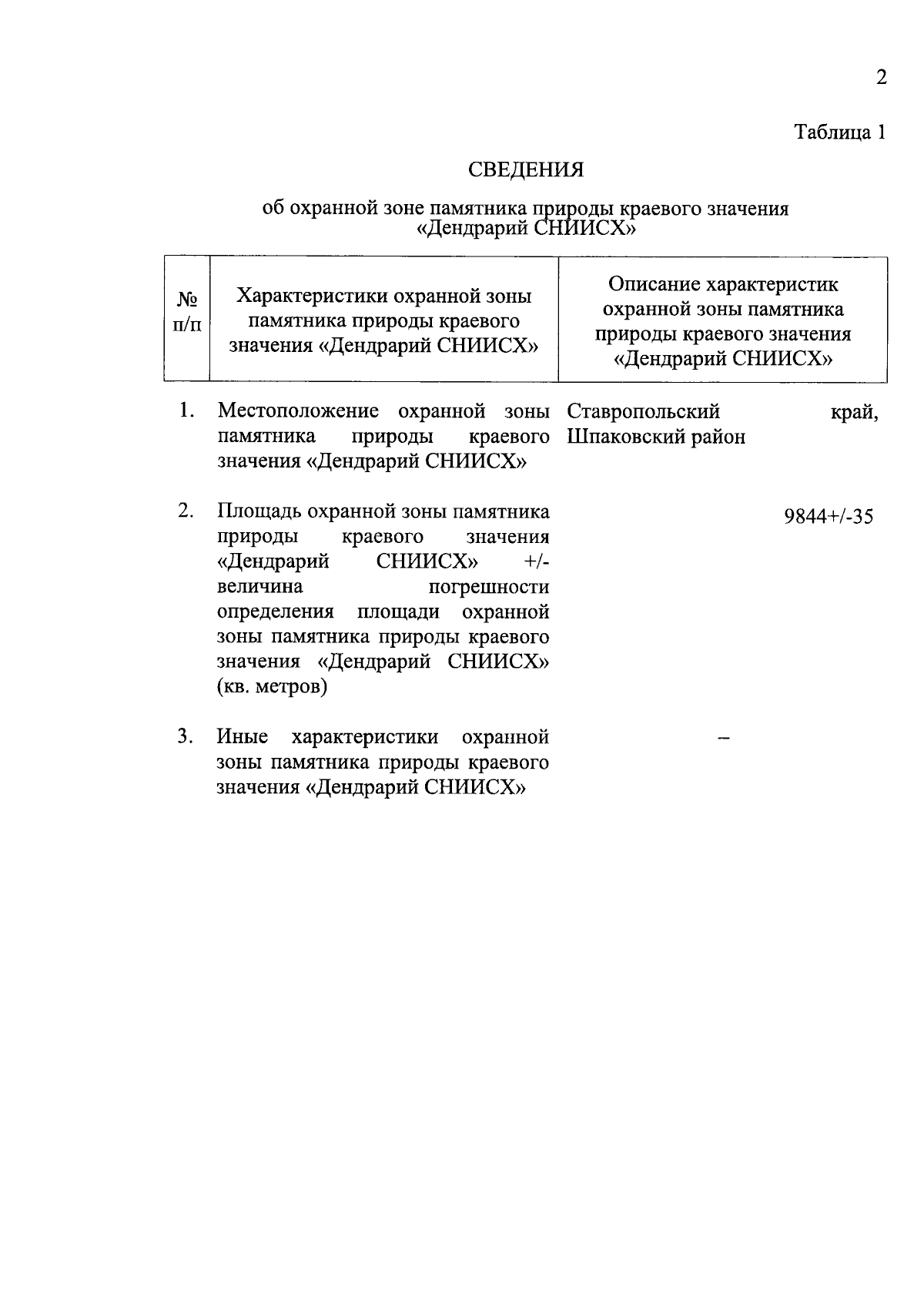 2

Таблица 1

СВЕДЕНИЯ

об охранной зоне памятника природы краевого значения «Дендрарий СНИИСХ»

| № п/п | Характеристики охранной зоны памятника природы краевого значения «Дендрарий СНИИСХ» | Описание характеристик охранной зоны памятника природы краевого значения «Дендрарий СНИИСХ» |
|---|---|---|
| 1. | Местоположение охранной зоны памятника природы краевого значения «Дендрарий СНИИСХ» | Ставропольский край, Шпаковский район |
| 2. | Площадь охранной зоны памятника природы краевого значения «Дендрарий СНИИСХ» +/- величина погрешности определения площади охранной зоны памятника природы краевого значения «Дендрарий СНИИСХ» (кв. метров) | 9844+/-35 |
| 3. | Иные характеристики охранной зоны памятника природы краевого значения «Дендрарий СНИИСХ» | – |